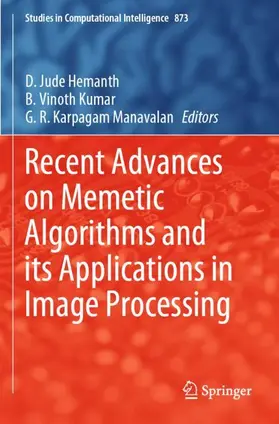 Studies in Computational Intelligence 873

D. Jude Hemanth
B. Vinoth Kumar
G. R. Karpagam Manavalan Editors

Recent Advances on Memetic Algorithms and its Applications in Image Processing

Springer